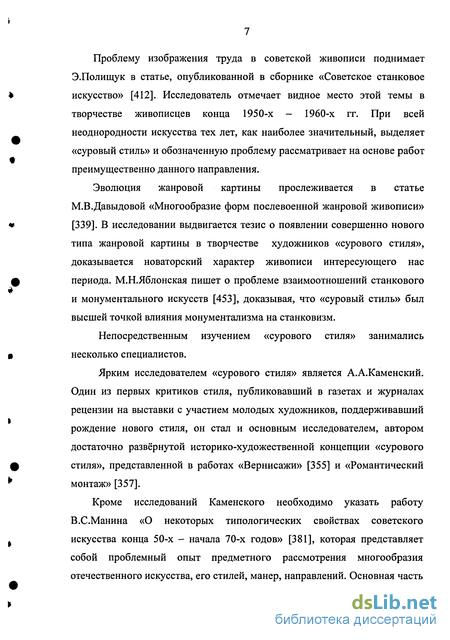 7

Проблему изображения труда в советской живописи поднимает Э.Полищук в статье, опубликованной в сборнике «Советское станковое искусство» [412]. Исследователь отмечает видное место этой темы в творчестве живописцев конца 1950-х – 1960-х гг. При всей неоднородности искусства тех лет, как наиболее значительный, выделяет «суровый стиль» и обозначенную проблему рассматривает на основе работ преимущественно данного направления.

Эволюция жанровой картины прослеживается в статье М.В.Давыдовой «Многообразие форм послевоенной жанровой живописи» [339]. В исследовании выдвигается тезис о появлении совершенно нового типа жанровой картины в творчестве художников «сурового стиля», доказывается новаторский характер живописи интересующего нас периода. М.Н.Яблонская пишет о проблеме взаимоотношений станкового и монументального искусств [453], доказывая, что «суровый стиль» был высшей точкой влияния монументализма на станковизм.

Непосредственным изучением «сурового стиля» занимались несколько специалистов.

Ярким исследователем «сурового стиля» является А.А.Каменский. Один из первых критиков стиля, публиковавший в газетах и журналах рецензии на выставки с участием молодых художников, поддерживавший рождение нового стиля, он стал и основным исследователем, автором достаточно развёрнутой историко-художественной концепции «сурового стиля», представленной в работах «Вернисажи» [355] и «Романтический монтаж» [357].

Кроме исследований Каменского необходимо указать работу В.С.Манина «О некоторых типологических свойствах советского искусства конца 50-х – начала 70-х годов» [381], которая представляет собой проблемный опыт предметного рассмотрения многообразия отечественного искусства, его стилей, манер, направлений. Основная часть

dsLib.net
библиотека диссертаций